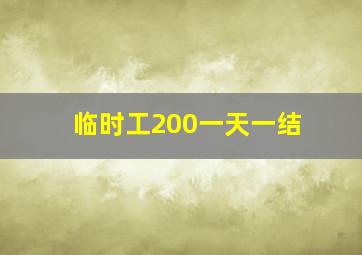 临时工200一天一结